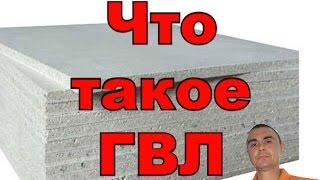 Что
такое
ГВЛ